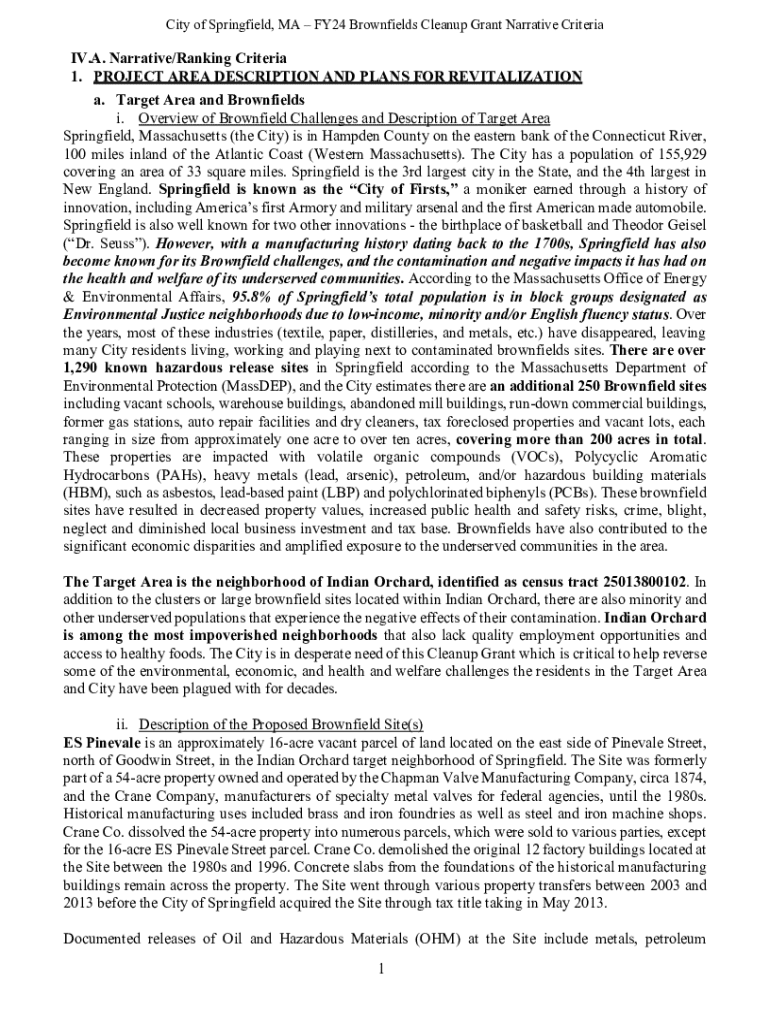 City of Springfield, MA – FY24 Brownfields Cleanup Grant Narrative Criteria

IV.A. Narrative/Ranking Criteria
1. PROJECT AREA DESCRIPTION AND PLANS FOR REVITALIZATION
a. Target Area and Brownfields
i. Overview of Brownfield Challenges and Description of Target Area
Springfield, Massachusetts (the City) is in Hampden County on the eastern bank of the Connecticut River, 100 miles inland of the Atlantic Coast (Western Massachusetts). The City has a population of 155,929 covering an area of 33 square miles. Springfield is the 3rd largest city in the State, and the 4th largest in New England. Springfield is known as the "City of Firsts," a moniker earned through a history of innovation, including America's first Armory and military arsenal and the first American made automobile. Springfield is also well known for two other innovations - the birthplace of basketball and Theodor Geisel ("Dr. Seuss"). However, with a manufacturing history dating back to the 1700s, Springfield has also become known for its Brownfield challenges, and the contamination and negative impacts it has had on the health and welfare of its underserved communities. According to the Massachusetts Office of Energy & Environmental Affairs, 95.8% of Springfield's total population is in block groups designated as Environmental Justice neighborhoods due to low-income, minority and/or English fluency status. Over the years, most of these industries (textile, paper, distilleries, and metals, etc.) have disappeared, leaving many City residents living, working and playing next to contaminated brownfields sites. There are over 1,290 known hazardous release sites in Springfield according to the Massachusetts Department of Environmental Protection (MassDEP), and the City estimates there are an additional 250 Brownfield sites including vacant schools, warehouse buildings, abandoned mill buildings, run-down commercial buildings, former gas stations, auto repair facilities and dry cleaners, tax foreclosed properties and vacant lots, each ranging in size from approximately one acre to over ten acres, covering more than 200 acres in total. These properties are impacted with volatile organic compounds (VOCs), Polycyclic Aromatic Hydrocarbons (PAHs), heavy metals (lead, arsenic), petroleum, and/or hazardous building materials (HBM), such as asbestos, lead-based paint (LBP) and polychlorinated biphenyls (PCBs). These brownfield sites have resulted in decreased property values, increased public health and safety risks, crime, blight, neglect and diminished local business investment and tax base. Brownfields have also contributed to the significant economic disparities and amplified exposure to the underserved communities in the area.

The Target Area is the neighborhood of Indian Orchard, identified as census tract 25013800102. In addition to the clusters or large brownfield sites located within Indian Orchard, there are also minority and other underserved populations that experience the negative effects of their contamination. Indian Orchard is among the most impoverished neighborhoods that also lack quality employment opportunities and access to healthy foods. The City is in desperate need of this Cleanup Grant which is critical to help reverse some of the environmental, economic, and health and welfare challenges the residents in the Target Area and City have been plagued with for decades.

ii. Description of the Proposed Brownfield Site(s)
ES Pinevale is an approximately 16-acre vacant parcel of land located on the east side of Pinevale Street, north of Goodwin Street, in the Indian Orchard target neighborhood of Springfield. The Site was formerly part of a 54-acre property owned and operated by the Chapman Valve Manufacturing Company, circa 1874, and the Crane Company, manufacturers of specialty metal valves for federal agencies, until the 1980s. Historical manufacturing uses included brass and iron foundries as well as steel and iron machine shops. Crane Co. dissolved the 54-acre property into numerous parcels, which were sold to various parties, except for the 16-acre ES Pinevale Street parcel. Crane Co. demolished the original 12 factory buildings located at the Site between the 1980s and 1996. Concrete slabs from the foundations of the historical manufacturing buildings remain across the property. The Site went through various property transfers between 2003 and 2013 before the City of Springfield acquired the Site through tax title taking in May 2013.

Documented releases of Oil and Hazardous Materials (OHM) at the Site include metals, petroleum

1